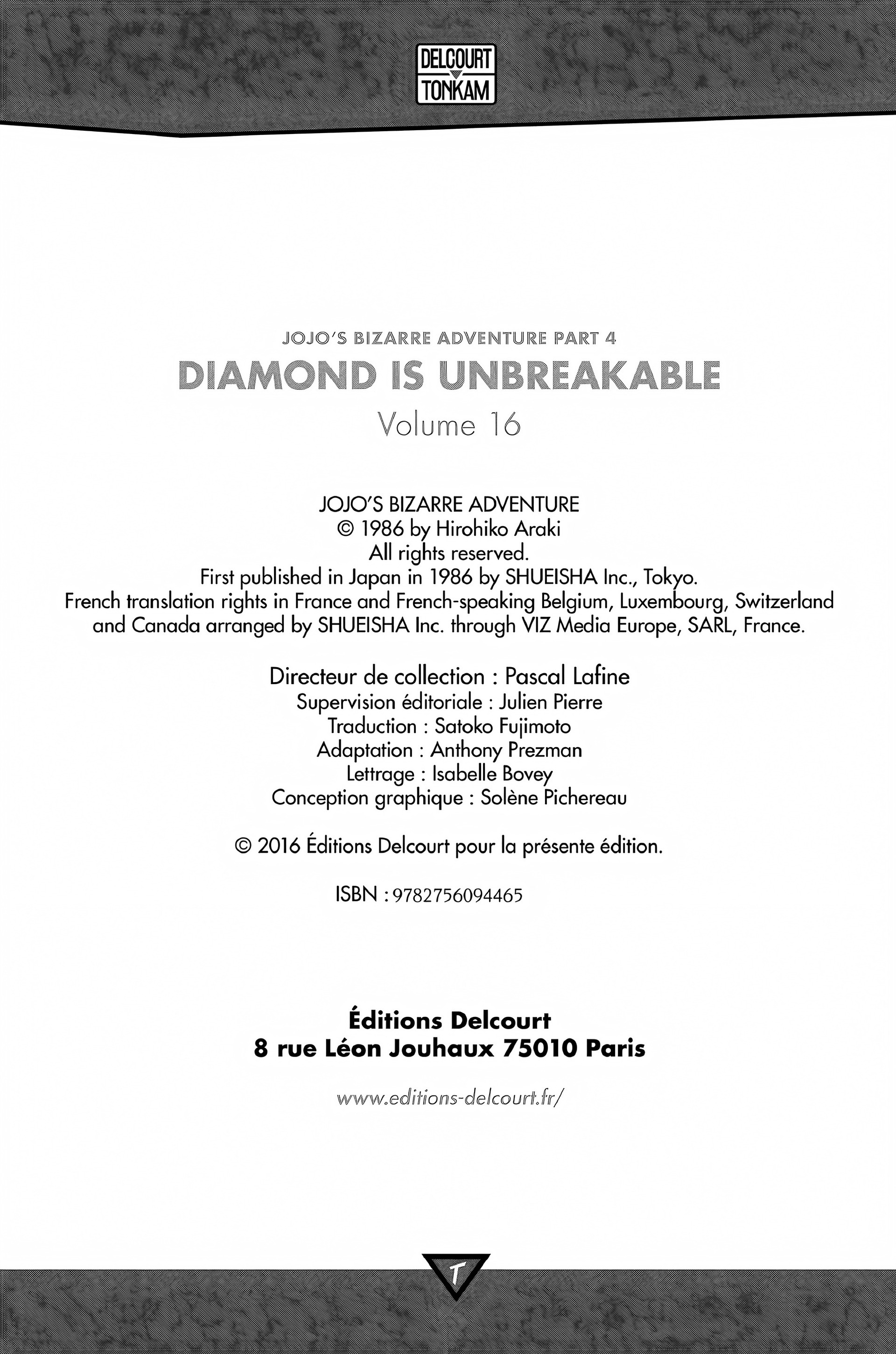 DELCOURT
TONKAM

JOJO'S BIZARRE ADVENTURE PART 4
DIAMOND IS UNBREAKABLE
Volume 16

JOJO'S BIZARRE ADVENTURE
© 1986 by Hirohiko Araki
All rights reserved.
First published in Japan in 1986 by SHUEISHA Inc., Tokyo.
French translation rights in France and French-speaking Belgium, Luxembourg, Switzerland and Canada arranged by SHUEISHA Inc. through VIZ Media Europe, SARL, France.

Directeur de collection : Pascal Lafine
Supervision éditoriale : Julien Pierre
Traduction : Satoko Fujimoto
Adaptation : Anthony Prezman
Lettrage : Isabelle Bovey
Conception graphique : Solène Pichereau

© 2016 Éditions Delcourt pour la présente édition.

ISBN : 9782756094465

Éditions Delcourt
8 rue Léon Jouhaux 75010 Paris

www.editions-delcourt.fr/

T